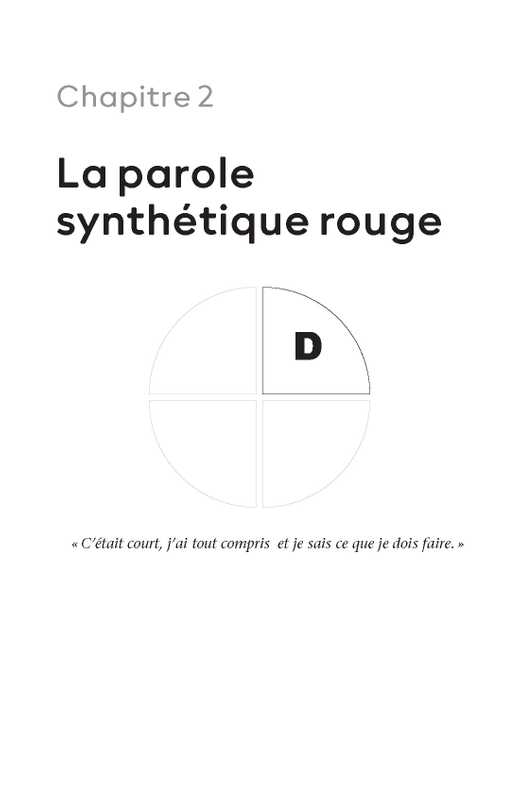 Chapitre 2

La parole synthétique rouge

D

« C'était court, j'ai tout compris et je sais ce que je dois faire. »